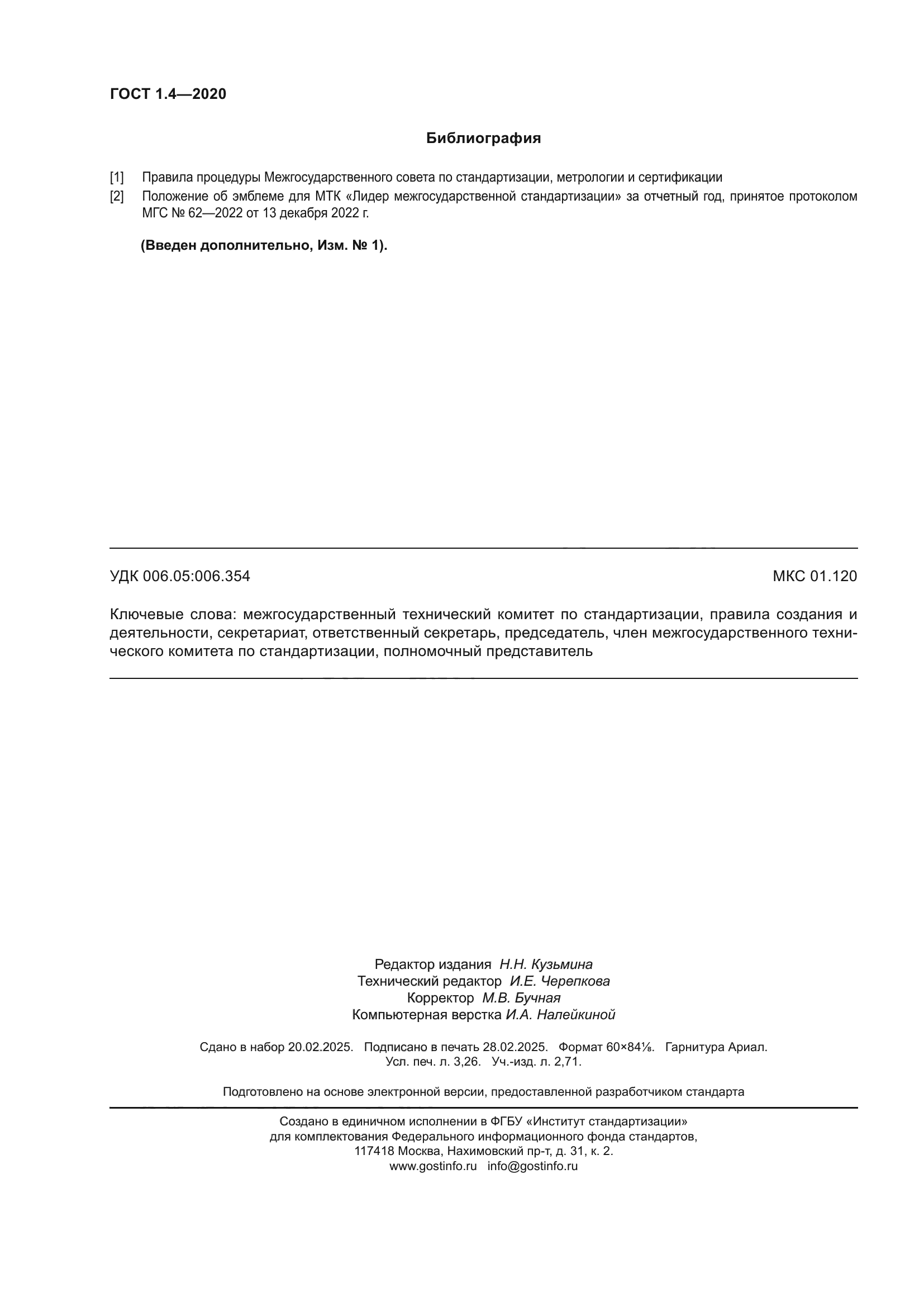 ГОСТ 1.4—2020

Библиография

[1] Правила процедуры Межгосударственного совета по стандартизации, метрологии и сертификации

[2] Положение об эмблеме для МТК «Лидер межгосударственной стандартизации» за отчетный год, принятое протоколом МГС № 62—2022 от 13 декабря 2022 г.

(Введен дополнительно, Изм. № 1).

УДК 006.05:006.354

МКС 01.120

Ключевые слова: межгосударственный технический комитет по стандартизации, правила создания и деятельности, секретариат, ответственный секретарь, председатель, член межгосударственного технического комитета по стандартизации, полномочный представитель

Редактор издания Н.Н. Кузьмина
Технический редактор И.Е. Черепкова
Корректор М.В. Бучная
Компьютерная верстка И.А. Налейкиной

Сдано в набор 20.02.2025. Подписано в печать 28.02.2025. Формат 60×84⅛. Гарнитура Ариал.
Усл. печ. л. 3,26. Уч.-изд. л. 2,71.

Подготовлено на основе электронной версии, предоставленной разработчиком стандарта

Создано в единичном исполнении в ФГБУ «Институт стандартизации»
для комплектования Федерального информационного фонда стандартов,
117418 Москва, Нахимовский пр-т, д. 31, к. 2.
www.gostinfo.ru info@gostinfo.ru